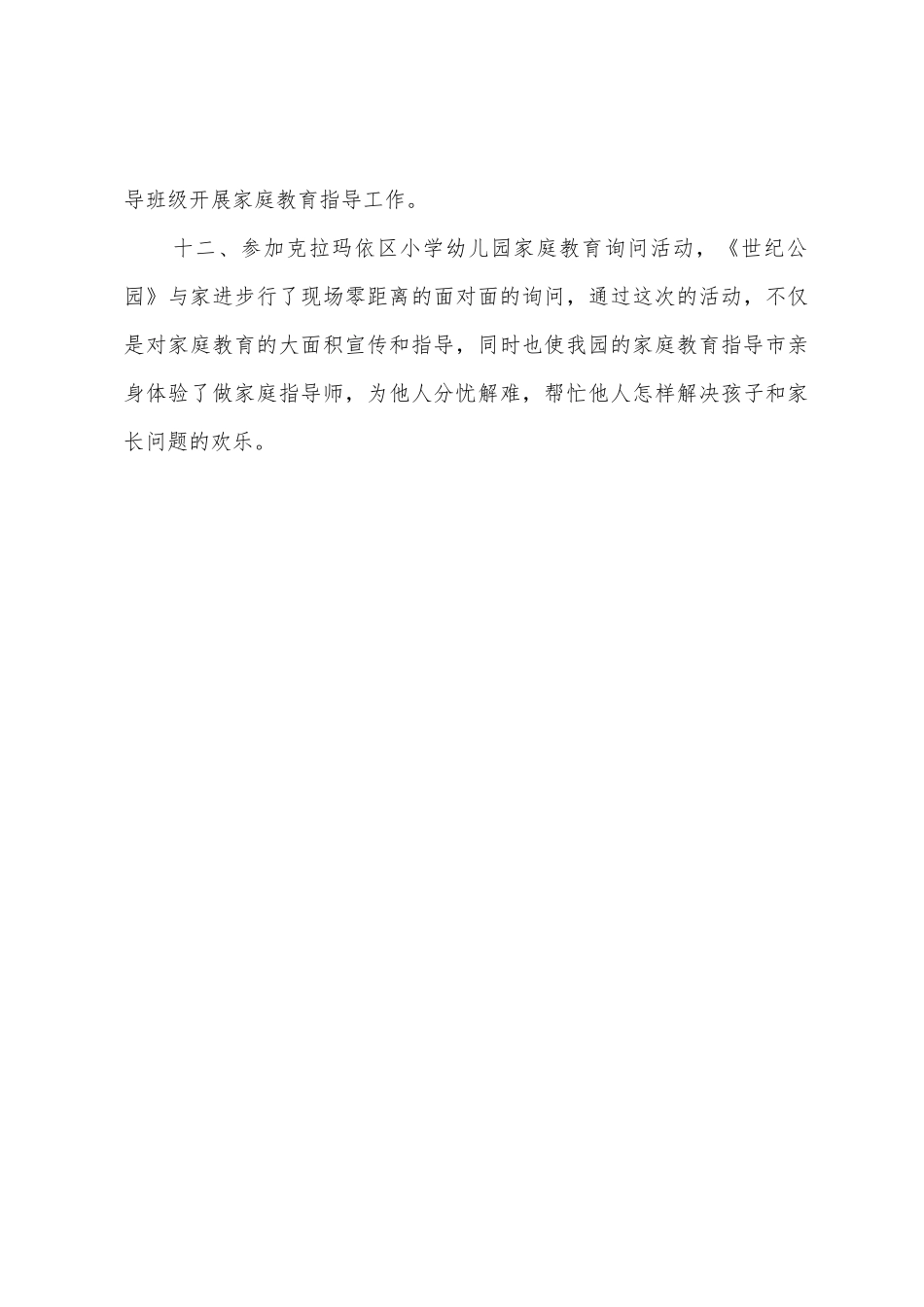 导班级开展家庭教育指导工作。

十二、参加克拉玛依区小学幼儿园家庭教育询问活动，《世纪公园》与家进步行了现场零距离的面对面的询问，通过这次的活动，不仅是对家庭教育的大面积宣传和指导，同时也使我园的家庭教育指导市亲身体验了做家庭指导师，为他人分忧解难，帮忙他人怎样解决孩子和家长问题的欢乐。